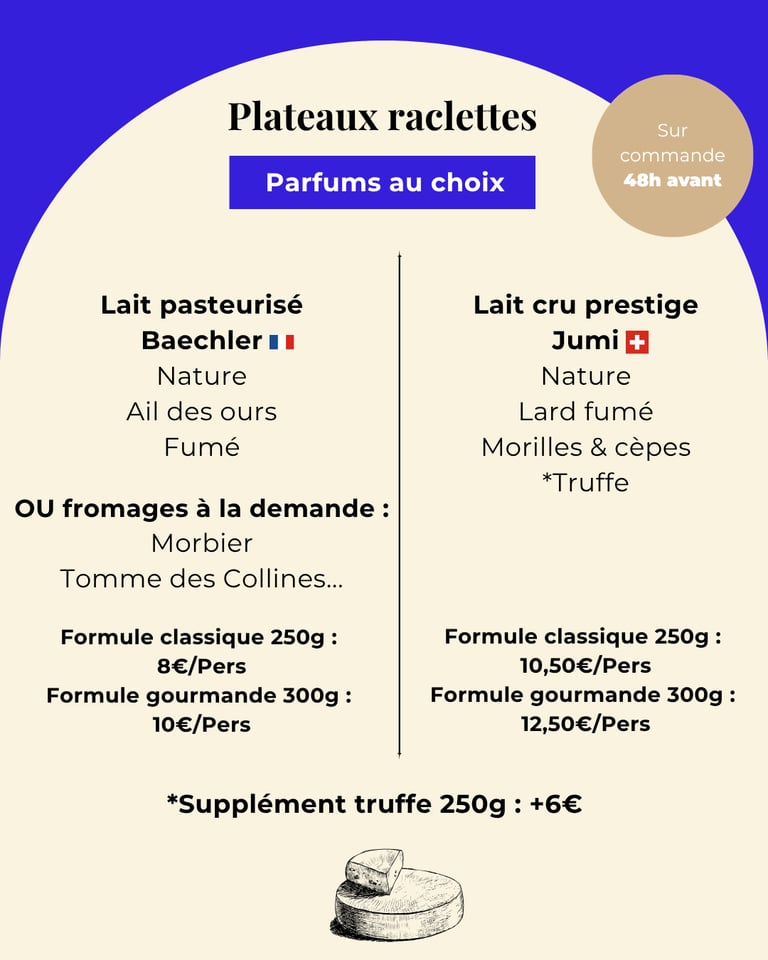 Plateaux raclettes

Parfums au choix

Sur commande
48h avant

Lait pasteurisé
Baechler
Nature
Ail des ours
Fumé

OU fromages à la demande :
Morbier
Tomme des Collines...

Formule classique 250g :
8€/Pers
Formule gourmande 300g :
10€/Pers

Lait cru prestige
Jumi
Nature
Lard fumé
Morilles & cèpes
*Truffe

Formule classique 250g :
10,50€/Pers
Formule gourmande 300g :
12,50€/Pers

*Supplément truffe 250g : +6€